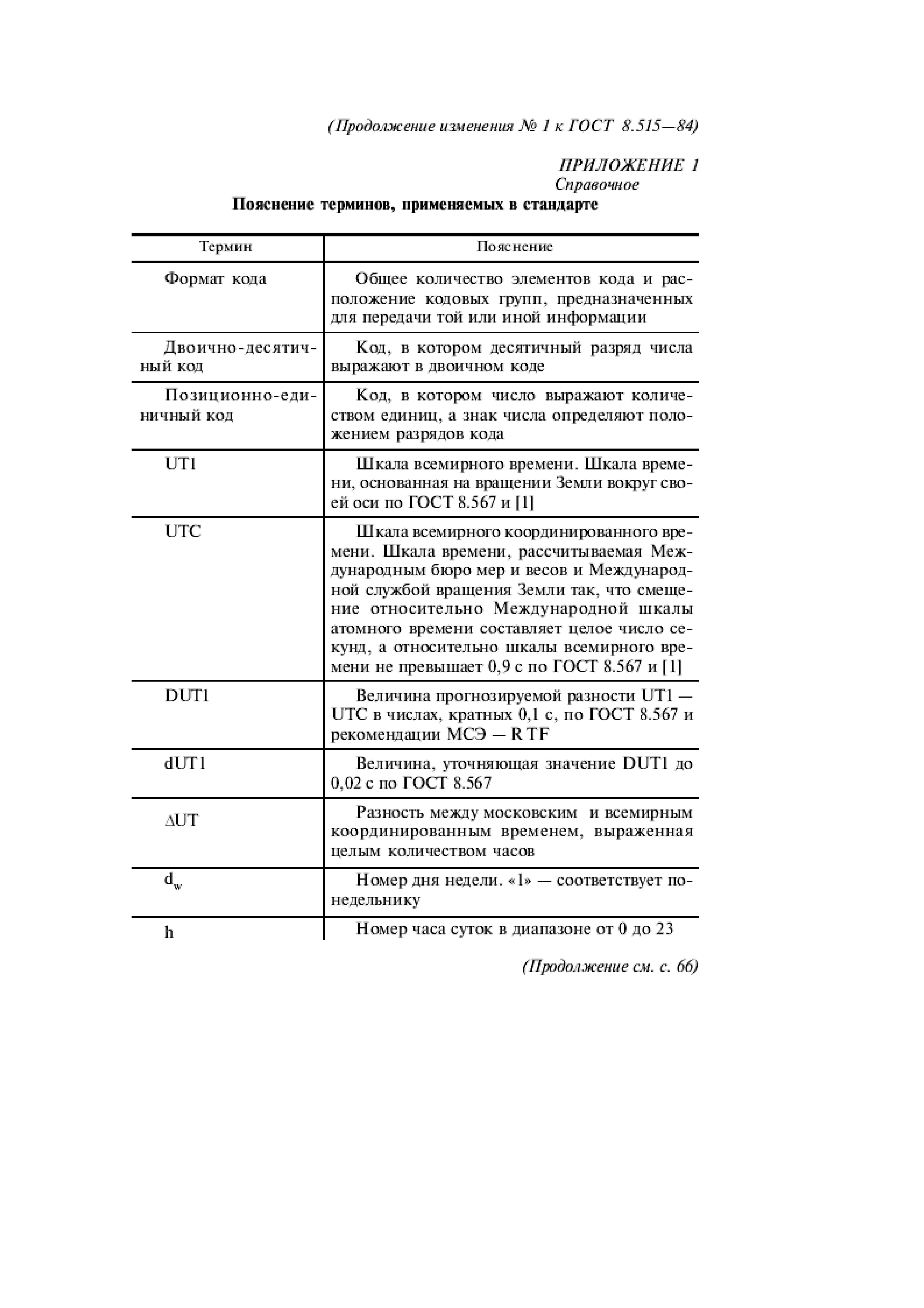 (Продолжение изменения № 1 к ГОСТ 8.515—84)

ПРИЛОЖЕНИЕ 1
Справочное

Пояснение терминов, применяемых в стандарте

| Термин | Пояснение |
|---|---|
| Формат кода | Общее количество элементов кода и расположение кодовых групп, предназначенных для передачи той или иной информации |
| Двоично-десятичный код | Код, в котором десятичный разряд числа выражают в двоичном коде |
| Позиционно-единичный код | Код, в котором число выражают количеством единиц, а знак числа определяют положением разрядов кода |
| UT1 | Шкала всемирного времени. Шкала времени, основанная на вращении Земли вокруг своей оси по ГОСТ 8.567 и [1] |
| UTC | Шкала всемирного координированного времени. Шкала времени, рассчитываемая Международным бюро мер и весов и Международной службой вращения Земли так, что смещение относительно Международной шкалы атомного времени составляет целое число секунд, а относительно шкалы всемирного времени не превышает 0,9 с по ГОСТ 8.567 и [1] |
| DUT1 | Величина прогнозируемой разности UT1 — UTC в числах, кратных 0,1 с, по ГОСТ 8.567 и рекомендации МСЭ — R TF |
| dUT1 | Величина, уточняющая значение DUT1 до 0,02 с по ГОСТ 8.567 |
| $\Delta$UT | Разность между московским и всемирным координированным временем, выраженная целым количеством часов |
| $d_w$ | Номер дня недели. «1» — соответствует понедельнику |
| h | Номер часа суток в диапазоне от 0 до 23 |

(Продолжение см. с. 66)